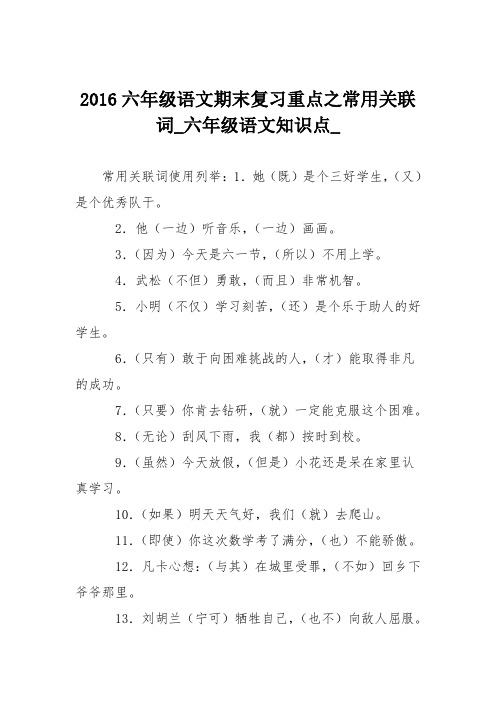 2016 六年级语文期末复习重点之常用关联词_六年级语文知识点_

常用关联词使用列举：1. 她（既）是个三好学生，（又）是个优秀队干。

2. 他（一边）听音乐，（一边）画画。

3.（因为）今天是六一节，（所以）不用上学。

4. 武松（不但）勇敢，（而且）非常机智。

5. 小明（不仅）学习刻苦，（还）是个乐于助人的好学生。

6.（只有）敢于向困难挑战的人，（才）能取得非凡的成功。

7.（只要）你肯去钻研，（就）一定能克服这个困难。

8.（无论）刮风下雨，我（都）按时到校。

9.（虽然）今天放假，（但是）小花还是呆在家里认真学习。

10.（如果）明天天气好，我们（就）去爬山。

11.（即使）你这次数学考了满分，（也）不能骄傲。

12. 凡卡心想：（与其）在城里受罪，（不如）回乡下爷爷那里。

13. 刘胡兰（宁可）牺牲自己，（也不）向敌人屈服。